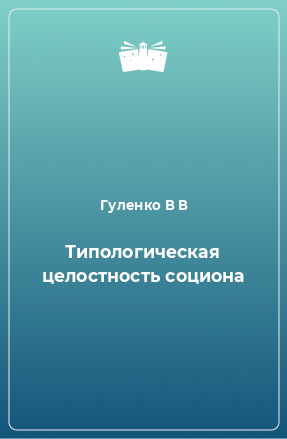 Гуленко В В

Типологическая целостность социона